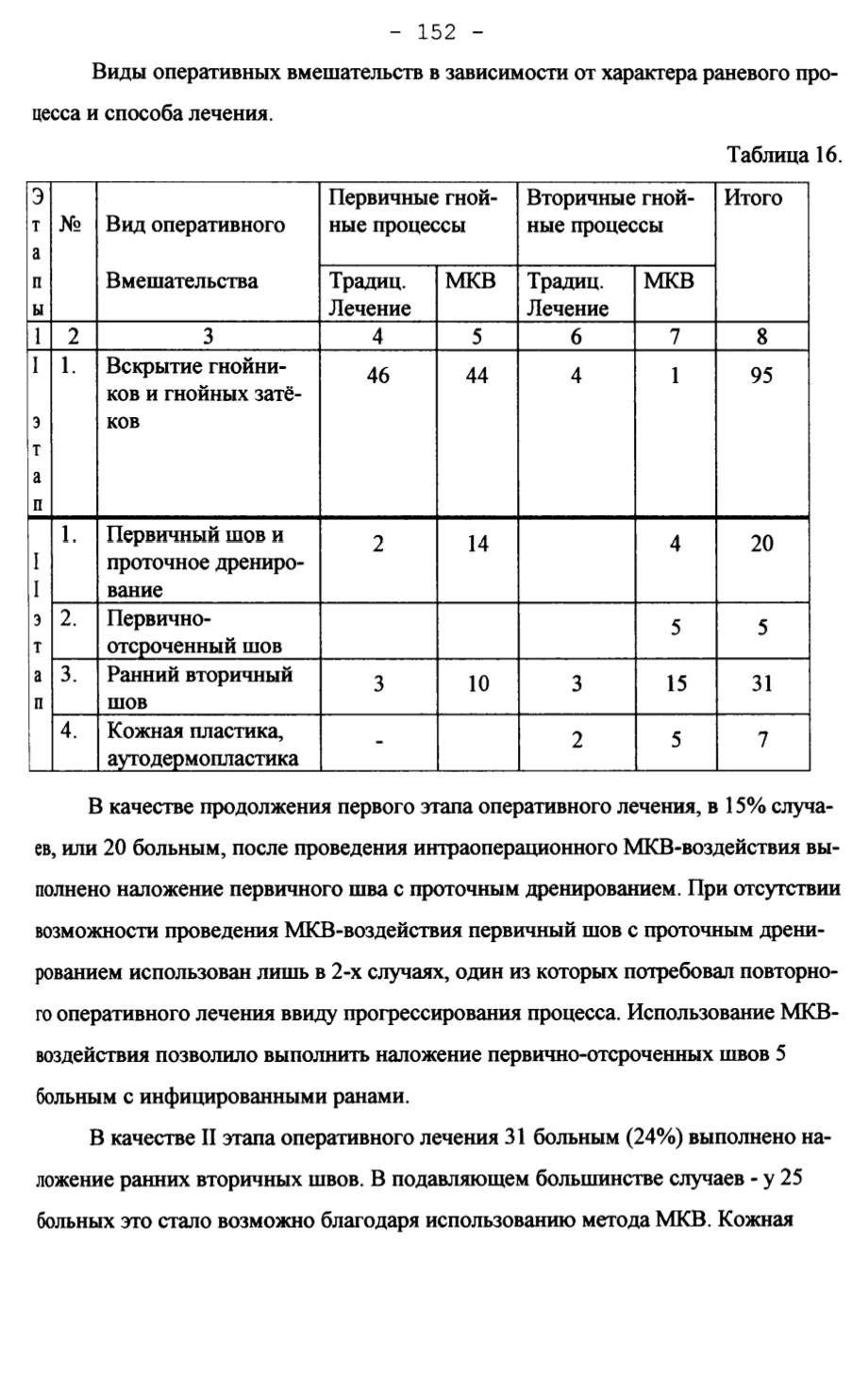 - 152 -

Виды оперативных вмешательств в зависимости от характера раневого процесса и способа лечения.

Таблица 16.

| Этапы | № | Вид оперативного Вмешательства | Первичные гнойные процессы Традиц. Лечение | Первичные гнойные процессы МКВ | Вторичные гнойные процессы Традиц. Лечение | Вторичные гнойные процессы МКВ | Итого |
|---|---|---|---|---|---|---|---|
| 1 | 2 | 3 | 4 | 5 | 6 | 7 | 8 |
| I этап | 1. | Вскрытие гнойников и гнойных затёков | 46 | 44 | 4 | 1 | 95 |
| II этап | 1. | Первичный шов и проточное дренирование | 2 | 14 | | 4 | 20 |
| | 2. | Первично-отсроченный шов | | | | 5 | 5 |
| | 3. | Ранний вторичный шов | 3 | 10 | 3 | 15 | 31 |
| | 4. | Кожная пластика, аутодермопластика | - | | 2 | 5 | 7 |

В качестве продолжения первого этапа оперативного лечения, в 15% случаев, или 20 больным, после проведения интраоперационного МКВ-воздействия выполнено наложение первичного шва с проточным дренированием. При отсутствии возможности проведения МКВ-воздействия первичный шов с проточным дренированием использован лишь в 2-х случаях, один из которых потребовал повторного оперативного лечения ввиду прогрессирования процесса. Использование МКВ-воздействия позволило выполнить наложение первично-отсроченных швов 5 больным с инфицированными ранами.

В качестве II этапа оперативного лечения 31 больным (24%) выполнено наложение ранних вторичных швов. В подавляющем большинстве случаев - у 25 больных это стало возможно благодаря использованию метода МКВ. Кожная